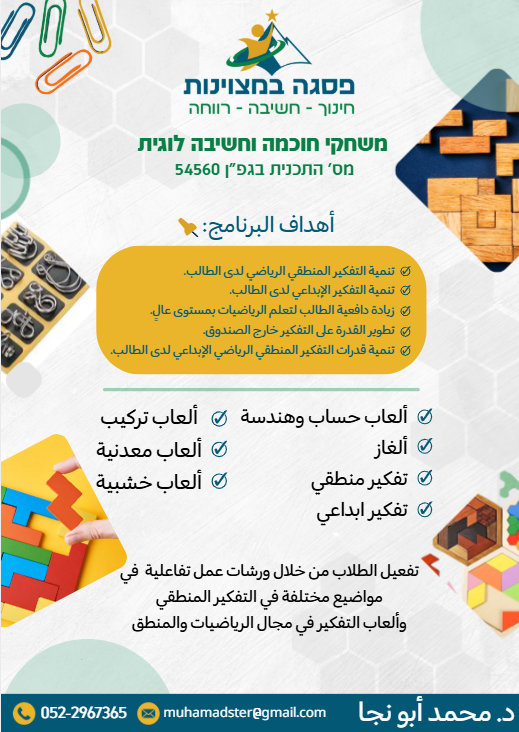 פסגה במצוינות
חינוך - חשיבה - רווחה

משחקי חוכמה וחשיבה לוגית
מס' התכנית בגפ"ן 54560

أهداف البرنامج:

☑ تنمية التفكير المنطقي الرياضي لدى الطالب.
☑ تنمية التفكير الإبداعي لدى الطالب.
☑ زيادة دافعية الطالب لتعلم الرياضيات بمستوى عالٍ.
☑ تطوير القدرة على التفكير خارج الصندوق.
☑ تنمية قدرات التفكير المنطقي الرياضي الإبداعي لدى الطالب.

☑ ألعاب حساب وهندسة
☑ ألغاز
☑ تفكير منطقي
☑ تفكير ابداعي

☑ ألعاب تركيب
☑ ألعاب معدنية
☑ ألعاب خشبية

تفعيل الطلاب من خلال ورشات عمل تفاعلية في مواضيع مختلفة في التفكير المنطقي وألعاب التفكير في مجال الرياضيات والمنطق

د. محمد أبو نجا
muhamadster@gmail.com
052-2967365